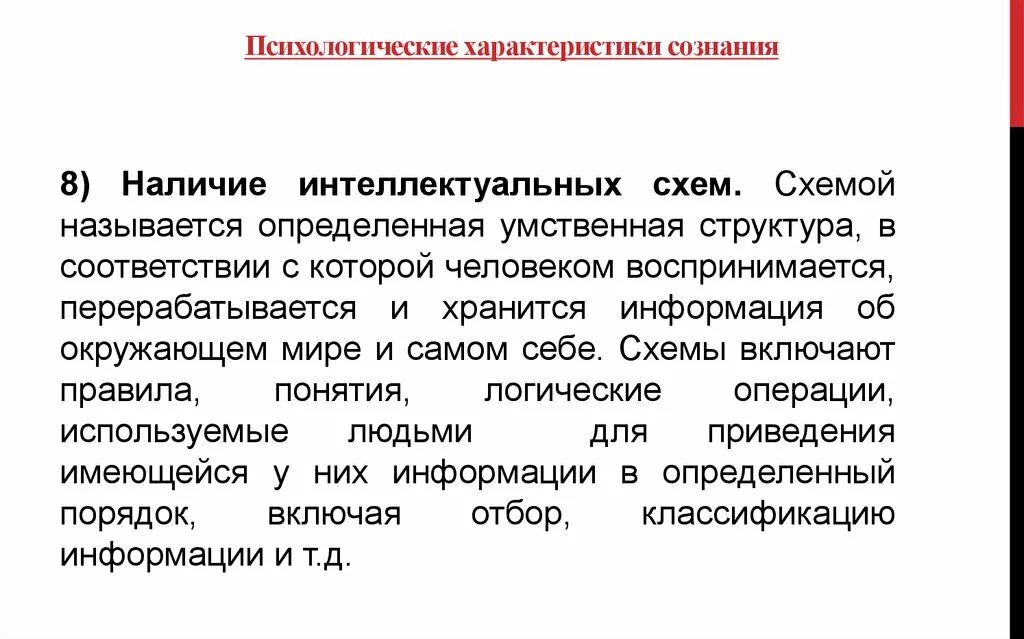 Психологические характеристики сознания

8) Наличие интеллектуальных схем. Схемой называется определенная умственная структура, в соответствии с которой человеком воспринимается, перерабатывается и хранится информация об окружающем мире и самом себе. Схемы включают правила, понятия, логические операции, используемые людьми для приведения имеющейся у них информации в определенный порядок, включая отбор, классификацию информации и т.д.